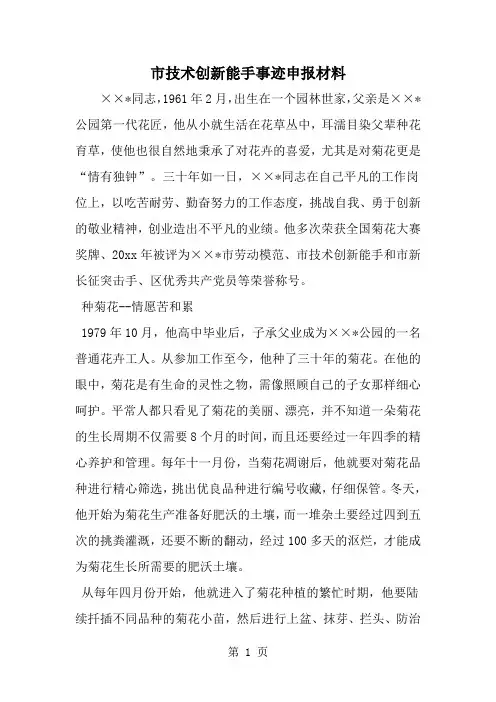 市技术创新能手事迹申报材料

××*同志，1961年2月，出生在一个园林世家，父亲是××*公园第一代花匠，他从小就生活在花草丛中，耳濡目染父辈种花育草，使他也很自然地秉承了对花卉的喜爱，尤其是对菊花更是“情有独钟”。三十年如一日，××*同志在自己平凡的工作岗位上，以吃苦耐劳、勤奋努力的工作态度，挑战自我、勇于创新的敬业精神，创业造出不平凡的业绩。他多次荣获全国菊花大赛奖牌、20xx年被评为××*市劳动模范、市技术创新能手和市新长征突击手、区优秀共产党员等荣誉称号。

种菊花--情愿苦和累

1979年10月，他高中毕业后，子承父业成为××*公园的一名普通花卉工人。从参加工作至今，他种了三十年的菊花。在他的眼中，菊花是有生命的灵性之物，需像照顾自己的子女那样细心呵护。平常人都只看见了菊花的美丽、漂亮，并不知道一朵菊花的生长周期不仅需要8个月的时间，而且还要经过一年四季的精心养护和管理。每年十一月份，当菊花凋谢后，他就要对菊花品种进行精心筛选，挑出优良品种进行编号收藏，仔细保管。冬天，他开始为菊花生产准备好肥沃的土壤，而一堆杂土要经过四到五次的挑粪灌溉，还要不断的翻动，经过100多天的沤烂，才能成为菊花生长所需要的肥沃土壤。

从每年四月份开始，他就进入了菊花种植的繁忙时期，他要陆续扦插不同品种的菊花小苗，然后进行上盆、抹芽、拦头、防治

第 1 页